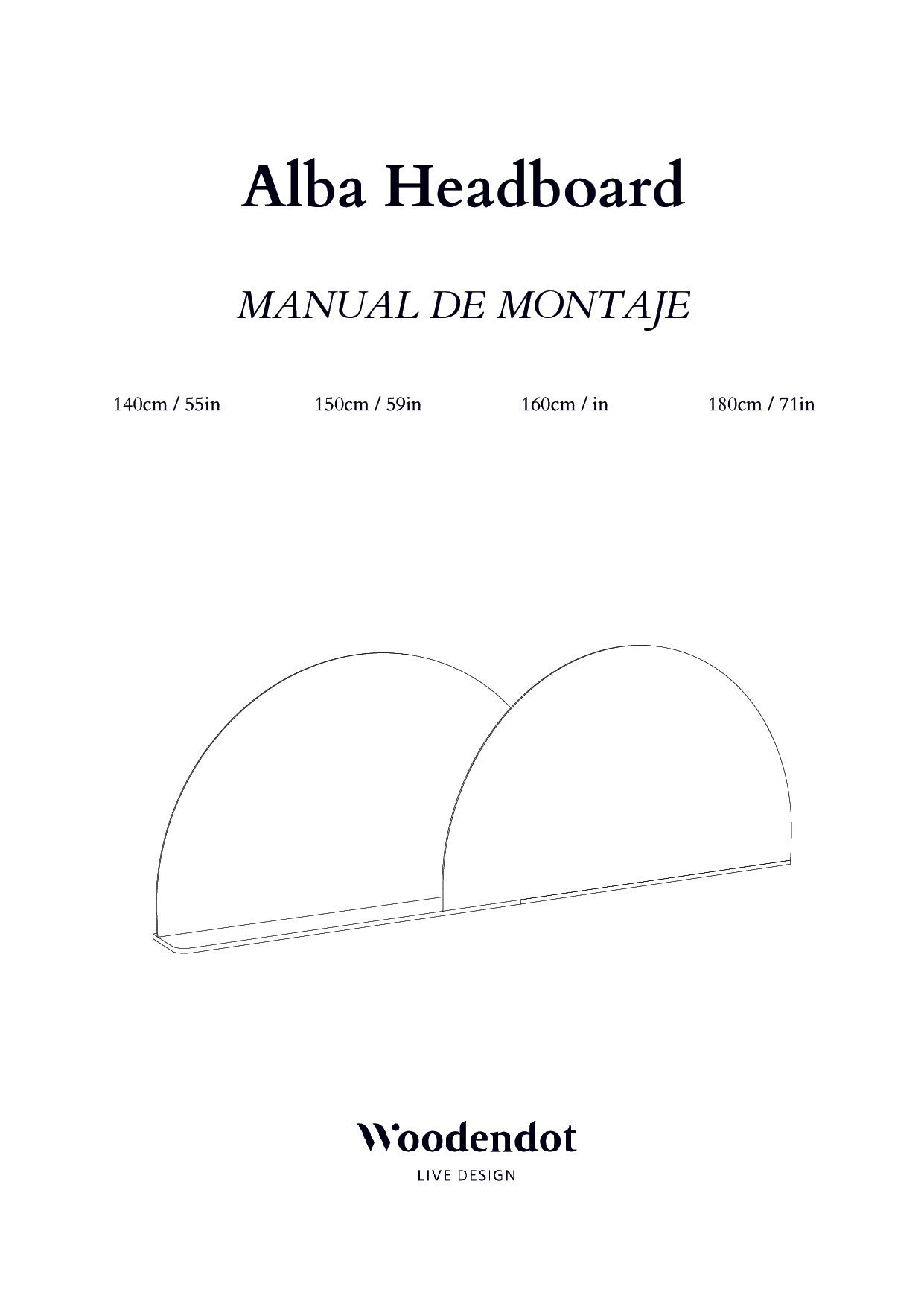 Alba Headboard

MANUAL DE MONTAJE

140cm / 55in 150cm / 59in 160cm / in 180cm / 71in

Woodendot
LIVE DESIGN